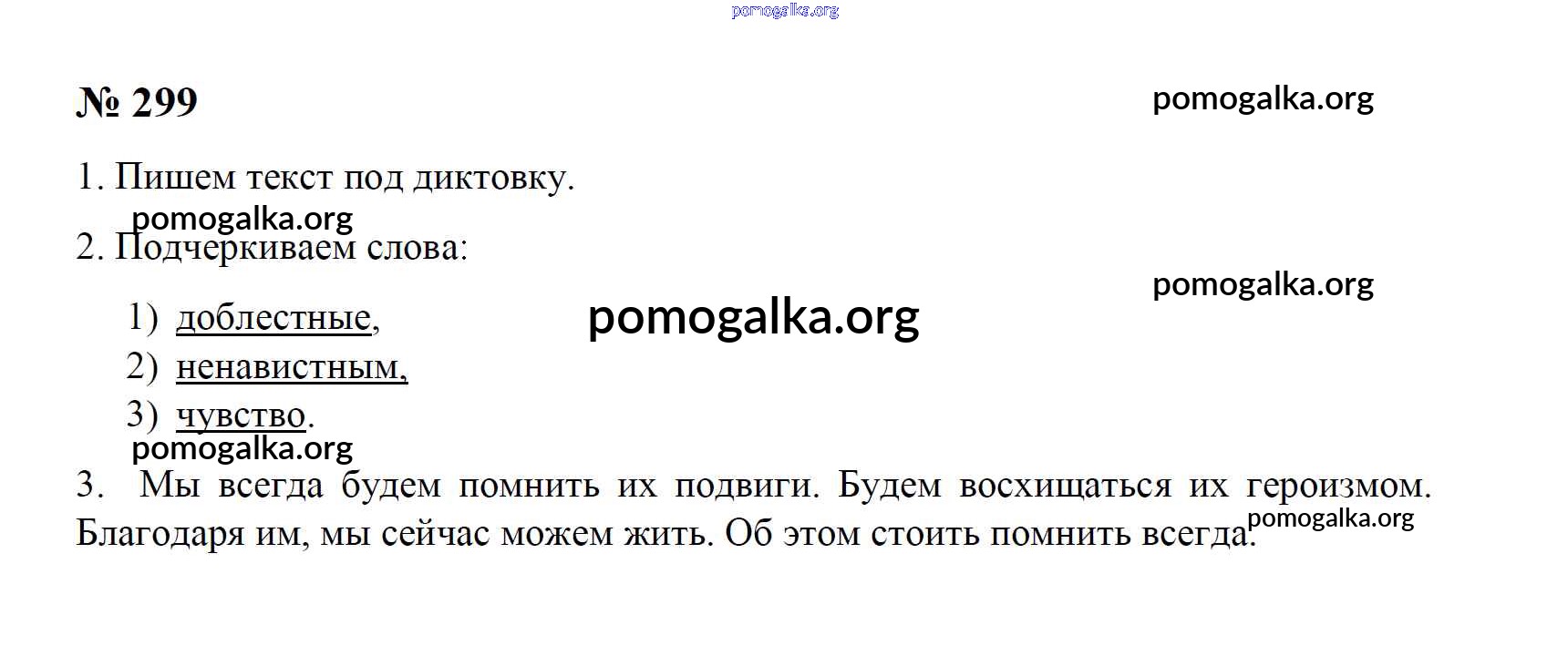 № 299

1. Пишем текст под диктовку.

2. Подчеркиваем слова:

1) доблестные,
2) ненавистным,
3) чувство.

3. Мы всегда будем помнить их подвиги. Будем восхищаться их героизмом. Благодаря им, мы сейчас можем жить. Об этом стоить помнить всегда.

pomogalka.org